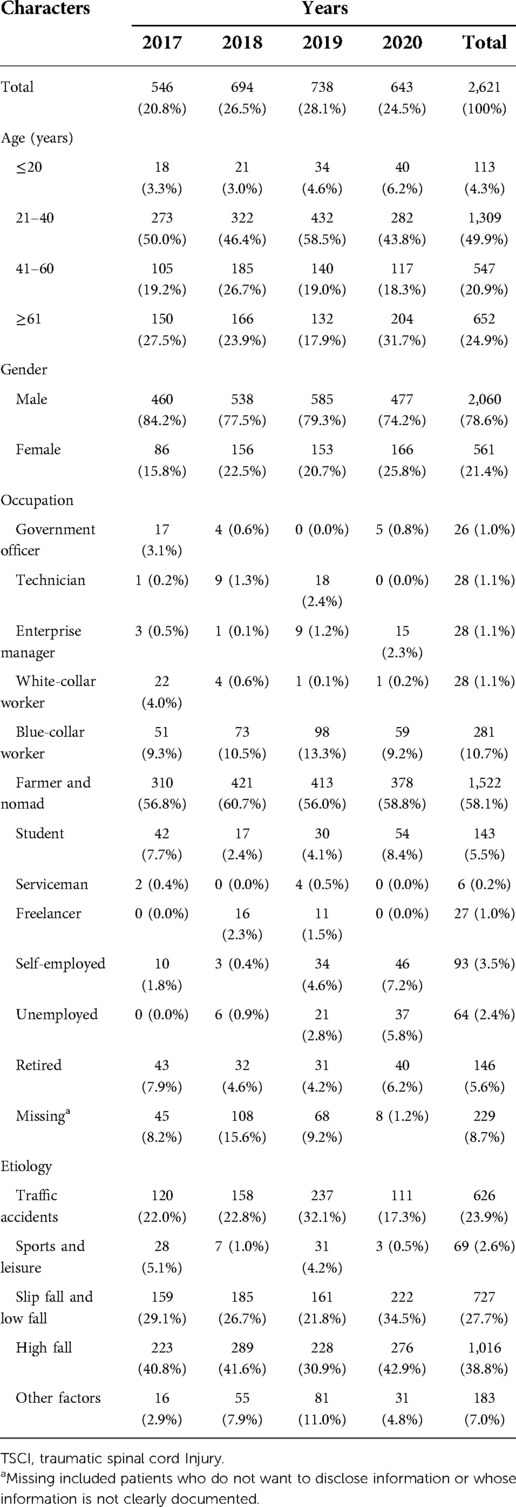 | Characters | Years | | | | |
|---|---|---|---|---|---|
| | 2017 | 2018 | 2019 | 2020 | Total |
| Total | 546 (20.8%) | 694 (26.5%) | 738 (28.1%) | 643 (24.5%) | 2,621 (100%) |
| Age (years) | | | | | |
| ≤20 | 18 (3.3%) | 21 (3.0%) | 34 (4.6%) | 40 (6.2%) | 113 (4.3%) |
| 21–40 | 273 (50.0%) | 322 (46.4%) | 432 (58.5%) | 282 (43.8%) | 1,309 (49.9%) |
| 41–60 | 105 (19.2%) | 185 (26.7%) | 140 (19.0%) | 117 (18.3%) | 547 (20.9%) |
| ≥61 | 150 (27.5%) | 166 (23.9%) | 132 (17.9%) | 204 (31.7%) | 652 (24.9%) |
| Gender | | | | | |
| Male | 460 (84.2%) | 538 (77.5%) | 585 (79.3%) | 477 (74.2%) | 2,060 (78.6%) |
| Female | 86 (15.8%) | 156 (22.5%) | 153 (20.7%) | 166 (25.8%) | 561 (21.4%) |
| Occupation | | | | | |
| Government officer | 17 (3.1%) | 4 (0.6%) | 0 (0.0%) | 5 (0.8%) | 26 (1.0%) |
| Technician | 1 (0.2%) | 9 (1.3%) | 18 (2.4%) | 0 (0.0%) | 28 (1.1%) |
| Enterprise manager | 3 (0.5%) | 1 (0.1%) | 9 (1.2%) | 15 (2.3%) | 28 (1.1%) |
| White-collar worker | 22 (4.0%) | 4 (0.6%) | 1 (0.1%) | 1 (0.2%) | 28 (1.1%) |
| Blue-collar worker | 51 (9.3%) | 73 (10.5%) | 98 (13.3%) | 59 (9.2%) | 281 (10.7%) |
| Farmer and nomad | 310 (56.8%) | 421 (60.7%) | 413 (56.0%) | 378 (58.8%) | 1,522 (58.1%) |
| Student | 42 (7.7%) | 17 (2.4%) | 30 (4.1%) | 54 (8.4%) | 143 (5.5%) |
| Serviceman | 2 (0.4%) | 0 (0.0%) | 4 (0.5%) | 0 (0.0%) | 6 (0.2%) |
| Freelancer | 0 (0.0%) | 16 (2.3%) | 11 (1.5%) | 0 (0.0%) | 27 (1.0%) |
| Self-employed | 10 (1.8%) | 3 (0.4%) | 34 (4.6%) | 46 (7.2%) | 93 (3.5%) |
| Unemployed | 0 (0.0%) | 6 (0.9%) | 21 (2.8%) | 37 (5.8%) | 64 (2.4%) |
| Retired | 43 (7.9%) | 32 (4.6%) | 31 (4.2%) | 40 (6.2%) | 146 (5.6%) |
| Missing$^a$ | 45 (8.2%) | 108 (15.6%) | 68 (9.2%) | 8 (1.2%) | 229 (8.7%) |
| Etiology | | | | | |
| Traffic accidents | 120 (22.0%) | 158 (22.8%) | 237 (32.1%) | 111 (17.3%) | 626 (23.9%) |
| Sports and leisure | 28 (5.1%) | 7 (1.0%) | 31 (4.2%) | 3 (0.5%) | 69 (2.6%) |
| Slip fall and low fall | 159 (29.1%) | 185 (26.7%) | 161 (21.8%) | 222 (34.5%) | 727 (27.7%) |
| High fall | 223 (40.8%) | 289 (41.6%) | 228 (30.9%) | 276 (42.9%) | 1,016 (38.8%) |
| Other factors | 16 (2.9%) | 55 (7.9%) | 81 (11.0%) | 31 (4.8%) | 183 (7.0%) |

TSCI, traumatic spinal cord Injury.
$^a$Missing included patients who do not want to disclose information or whose information is not clearly documented.